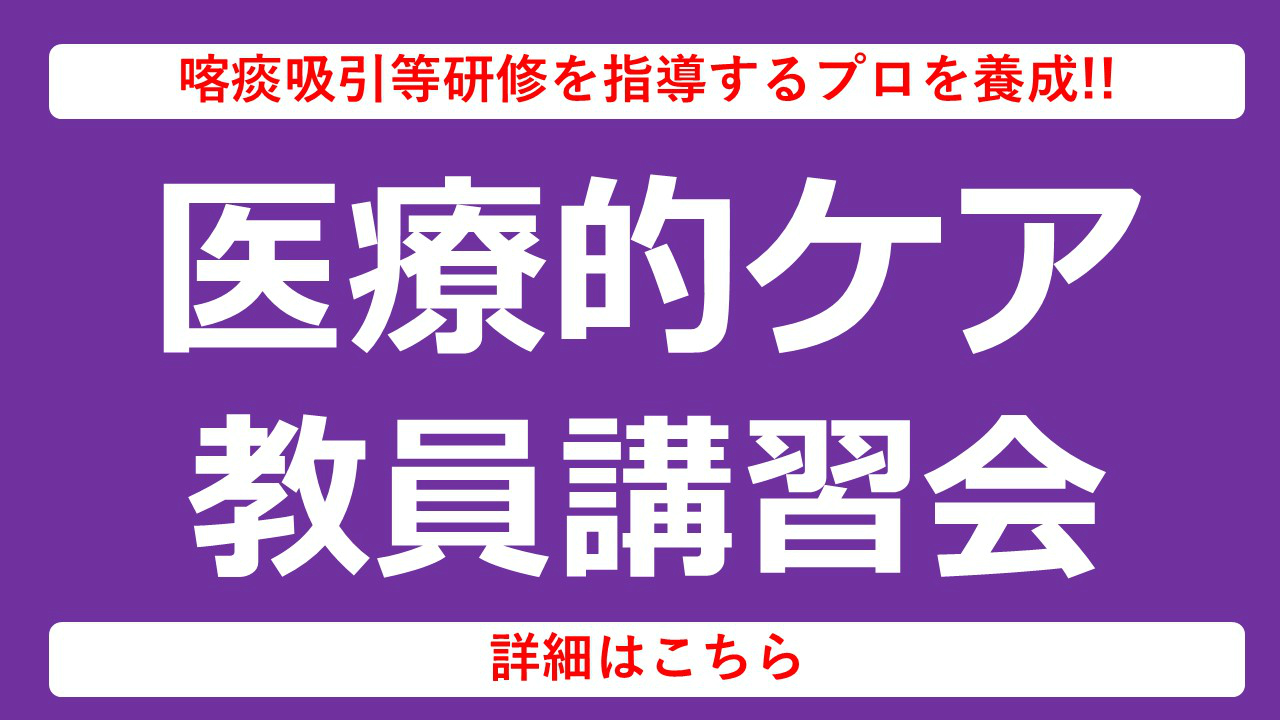 喀痰吸引等研修を指導するプロを養成!!

医療的ケア
教員講習会

詳細はこちら